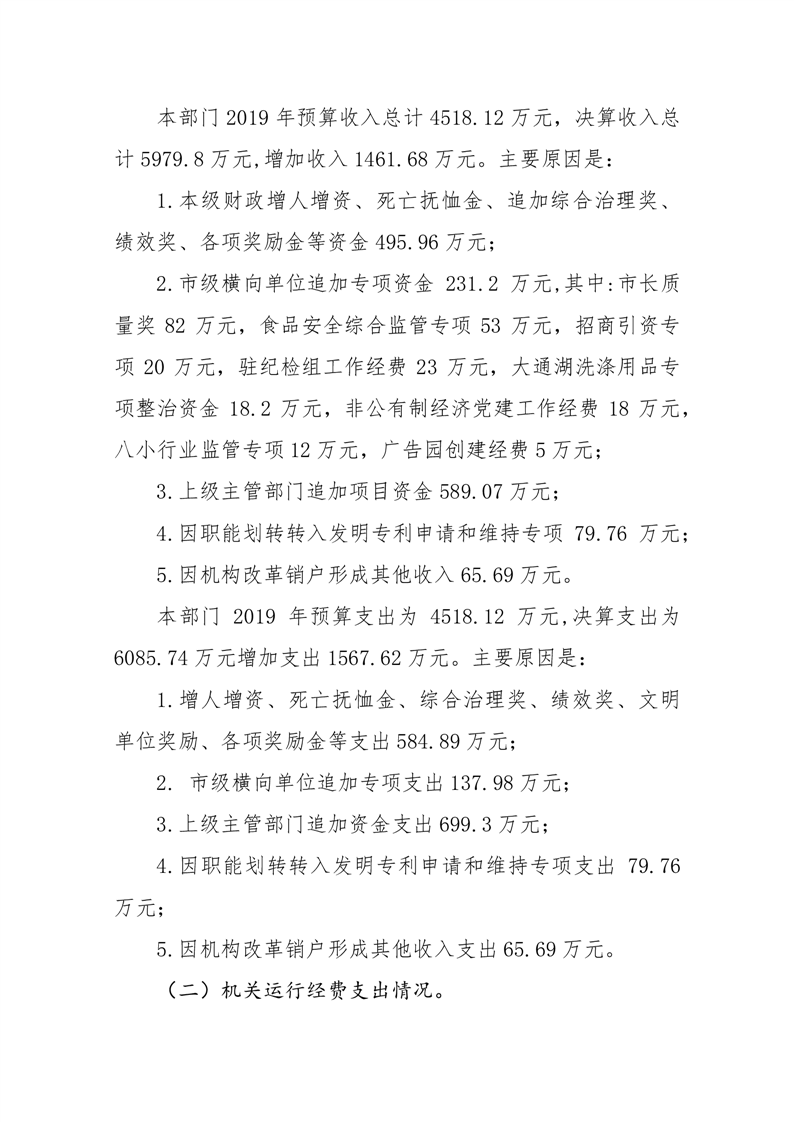 本部门 2019 年预算收入总计 4518.12 万元，决算收入总计 5979.8 万元,增加收入 1461.68 万元。主要原因是：

1.本级财政增人增资、死亡抚恤金、追加综合治理奖、绩效奖、各项奖励金等资金 495.96 万元；

2.市级横向单位追加专项资金 231.2 万元,其中:市长质量奖 82 万元，食品安全综合监管专项 53 万元，招商引资专项 20 万元，驻纪检组工作经费 23 万元，大通湖洗涤用品专项整治资金 18.2 万元，非公有制经济党建工作经费 18 万元，八小行业监管专项 12 万元，广告园创建经费 5 万元；

3.上级主管部门追加项目资金 589.07 万元；

4.因职能划转转入发明专利申请和维持专项 79.76 万元；

5.因机构改革销户形成其他收入 65.69 万元。

本部门 2019 年预算支出为 4518.12 万元,决算支出为 6085.74 万元增加支出 1567.62 万元。主要原因是：

1.增人增资、死亡抚恤金、综合治理奖、绩效奖、文明单位奖励、各项奖励金等支出 584.89 万元；

2. 市级横向单位追加专项支出 137.98 万元；

3.上级主管部门追加资金支出 699.3 万元；

4.因职能划转转入发明专利申请和维持专项支出 79.76 万元；

5.因机构改革销户形成其他收入支出 65.69 万元。

（二）机关运行经费支出情况。